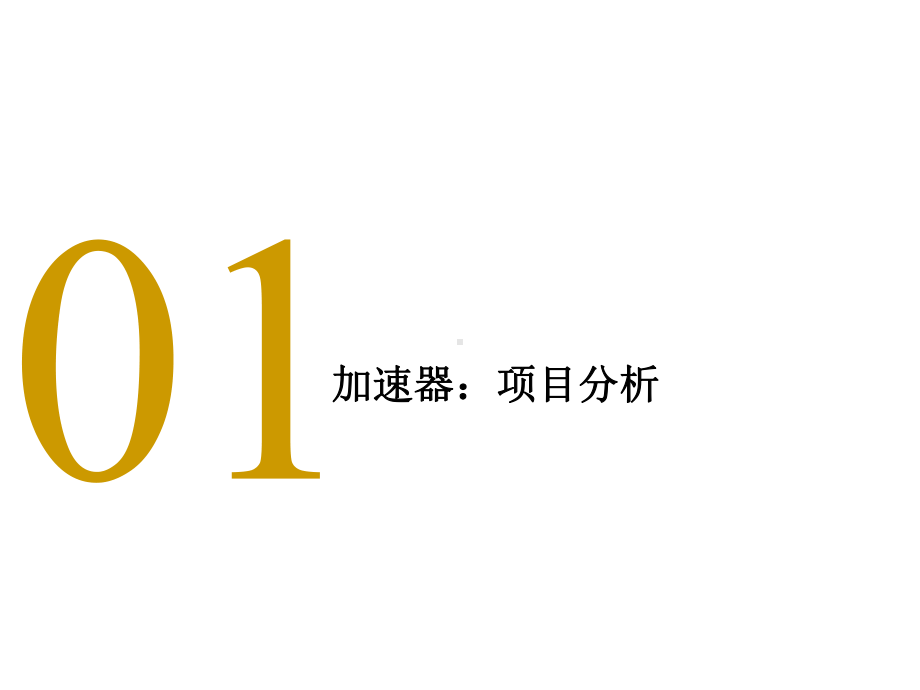 01

加速器：项目分析